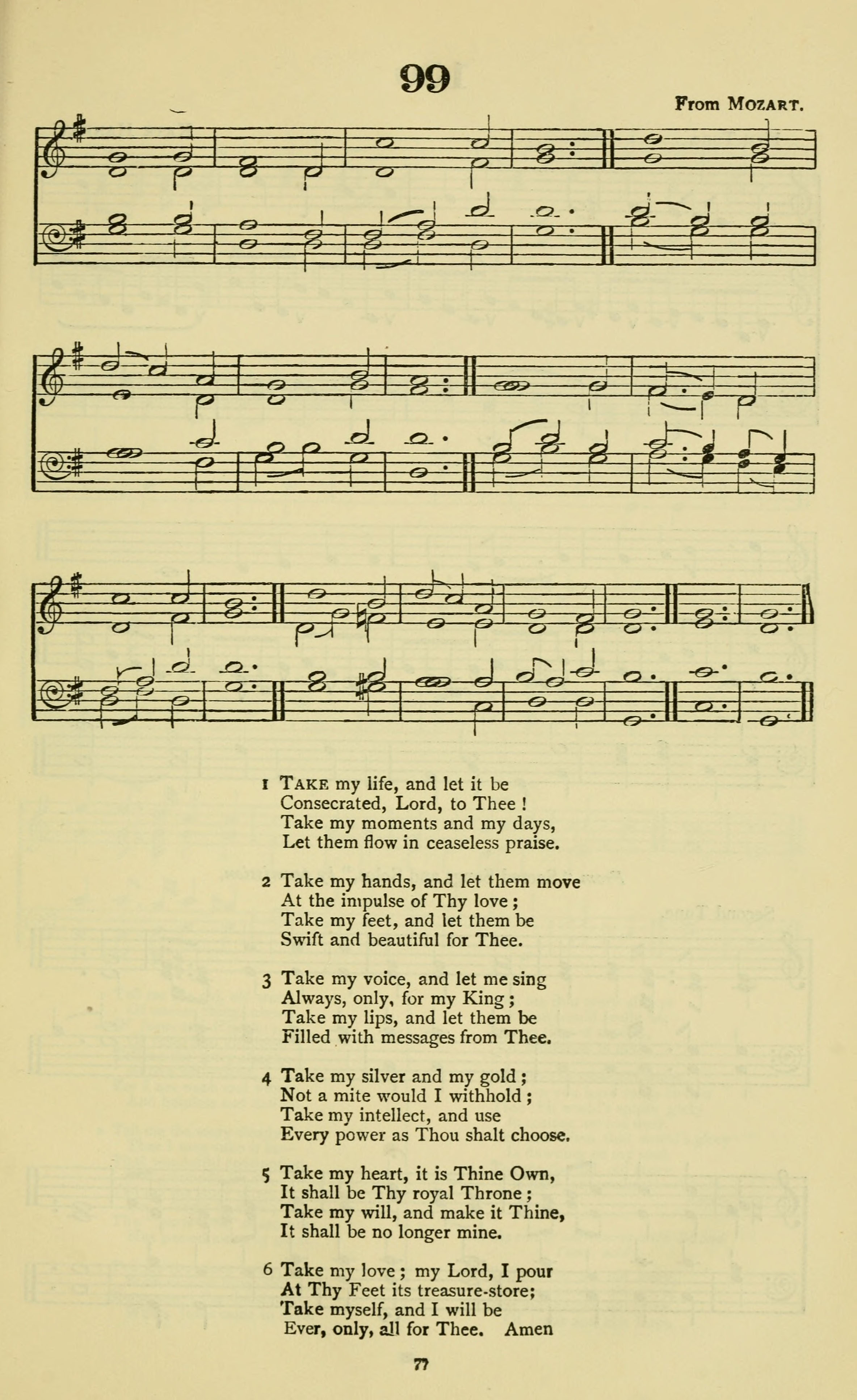 99

From MOZART.

1 TAKE my life, and let it be
Consecrated, Lord, to Thee !
Take my moments and my days,
Let them flow in ceaseless praise.

2 Take my hands, and let them move
At the impulse of Thy love ;
Take my feet, and let them be
Swift and beautiful for Thee.

3 Take my voice, and let me sing
Always, only, for my King ;
Take my lips, and let them be
Filled with messages from Thee.

4 Take my silver and my gold ;
Not a mite would I withhold ;
Take my intellect, and use
Every power as Thou shalt choose.

5 Take my heart, it is Thine Own,
It shall be Thy royal Throne ;
Take my will, and make it Thine,
It shall be no longer mine.

6 Take my love ; my Lord, I pour
At Thy Feet its treasure-store;
Take myself, and I will be
Ever, only, all for Thee. Amen

77